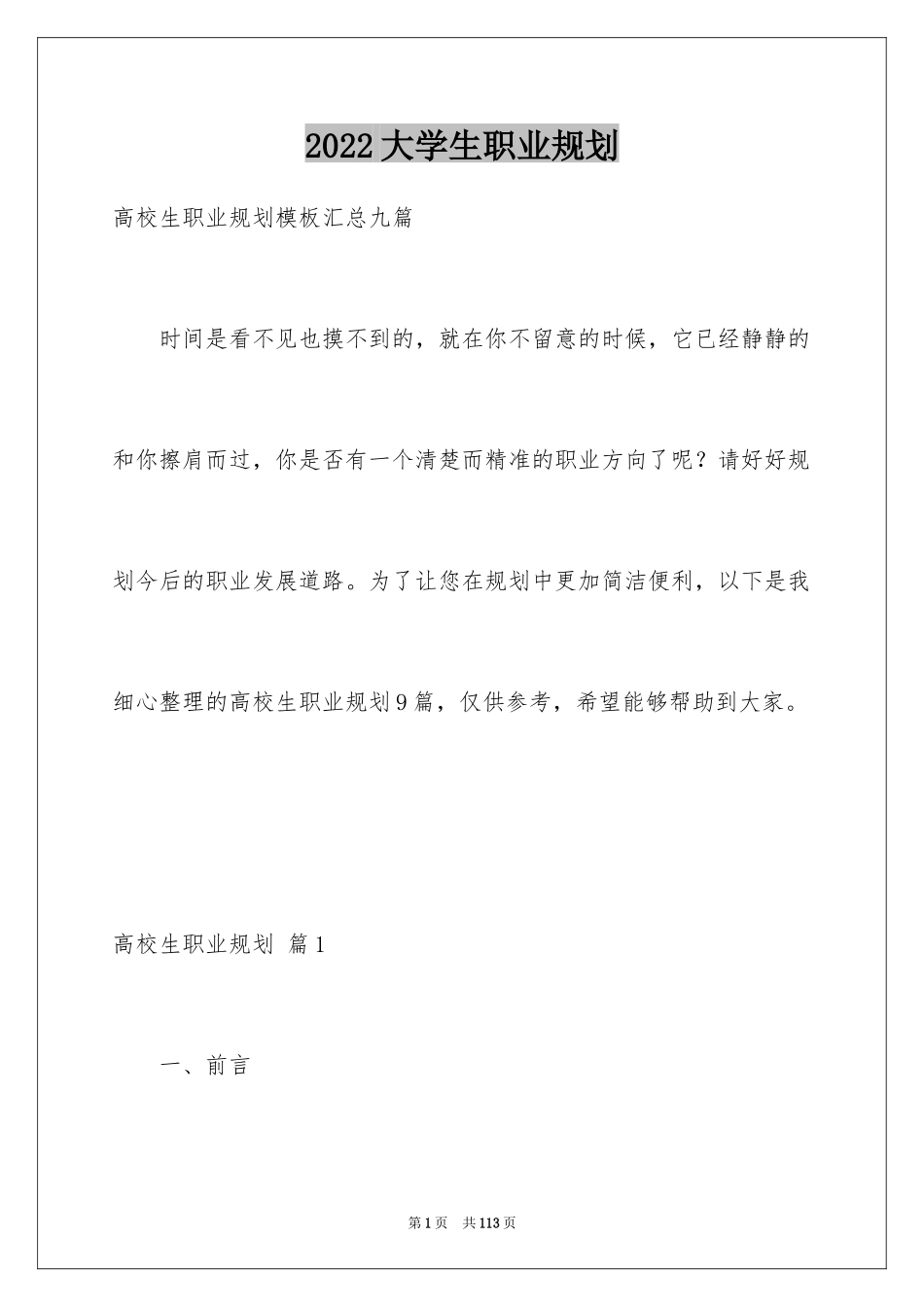 2022大学生职业规划

高校生职业规划模板汇总九篇

时间是看不见也摸不到的，就在你不留意的时候，它已经静静的和你擦肩而过，你是否有一个清楚而精准的职业方向了呢？请好好规划今后的职业发展道路。为了让您在规划中更加简洁便利，以下是我细心整理的高校生职业规划9篇，仅供参考，希望能够帮助到大家。

高校生职业规划 篇1

一、前言

第1页 共113页